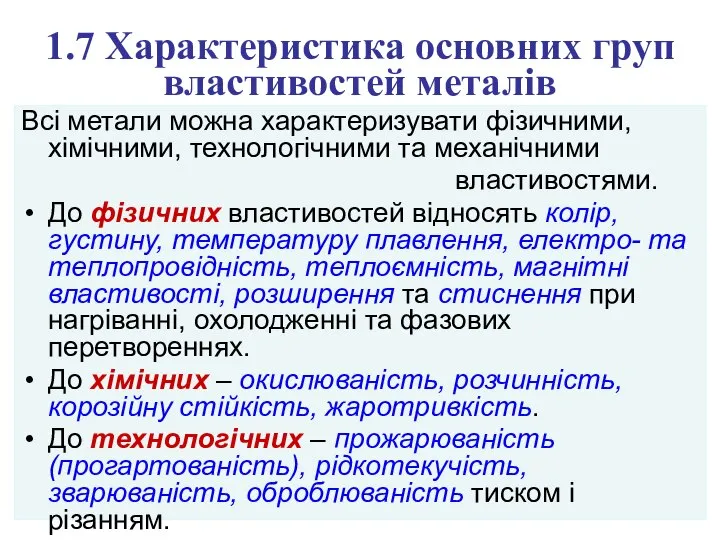 1.7 Характеристика основних груп властивостей металів

Всі метали можна характеризувати фізичними, хімічними, технологічними та механічними властивостями.

• До фізичних властивостей відносять колір, густину, температуру плавлення, електро- та теплопровідність, теплоємність, магнітні властивості, розширення та стиснення при нагріванні, охолодженні та фазових перетвореннях.
• До хімічних – окислюваність, розчинність, корозійну стійкість, жаротривкість.
• До технологічних – прожарюваність (прогартованість), рідкотекучість, зварюваність, оброблюваність тиском і різанням.